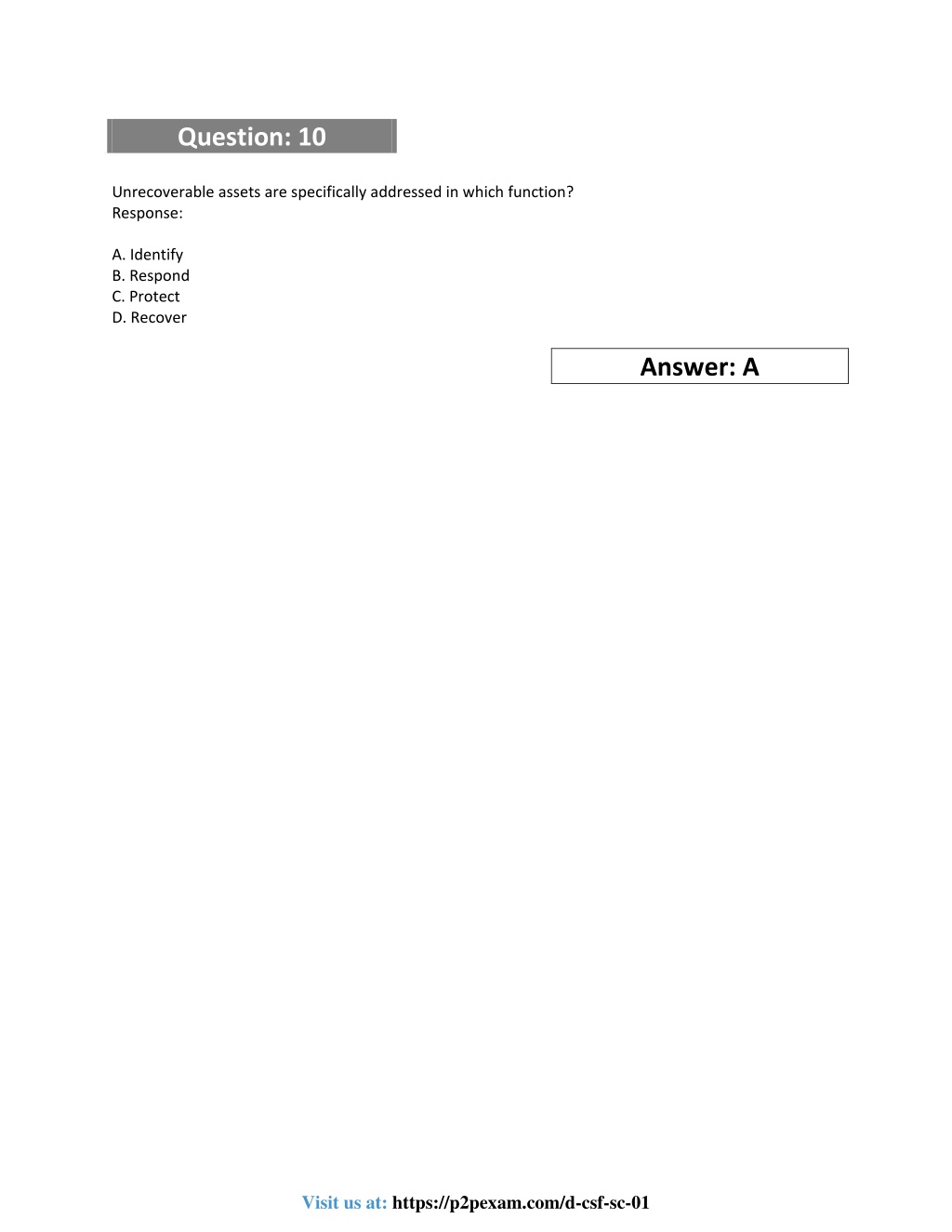 Question: 10

Unrecoverable assets are specifically addressed in which function?
Response:

A. Identify
B. Respond
C. Protect
D. Recover

Answer: A

Visit us at: https://p2pexam.com/d-csf-sc-01